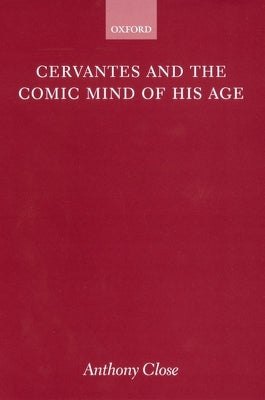 OXFORD

CERVANTES AND THE COMIC MIND OF HIS AGE

Anthony Close